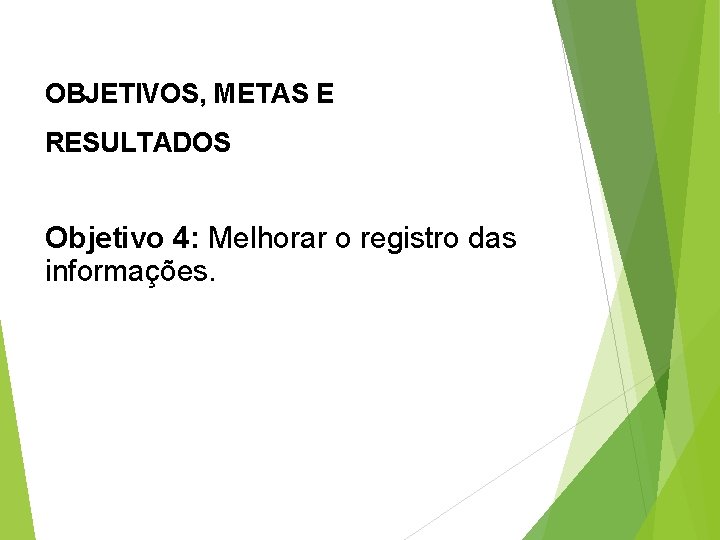 OBJETIVOS, METAS E

RESULTADOS

Objetivo 4: Melhorar o registro das informações.